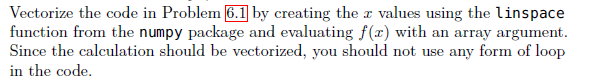 Vectorize the code in Problem 6.1 by creating the $x$ values using the linspace function from the numpy package and evaluating $f(x)$ with an array argument. Since the calculation should be vectorized, you should not use any form of loop in the code.